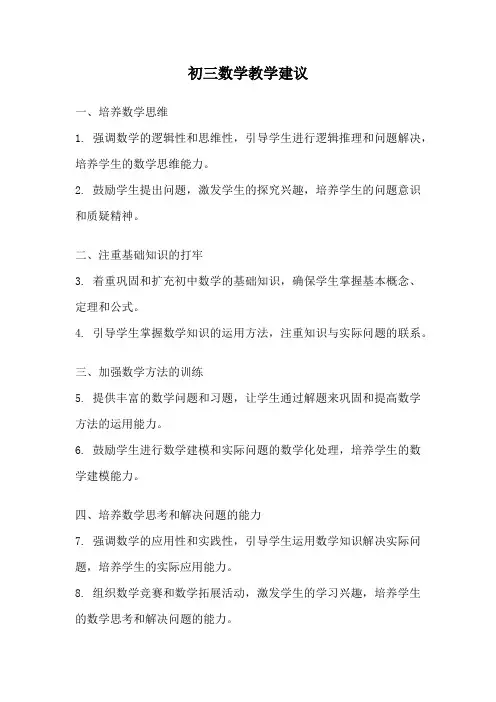 初三数学教学建议

一、培养数学思维

1. 强调数学的逻辑性和思维性，引导学生进行逻辑推理和问题解决，培养学生的数学思维能力。

2. 鼓励学生提出问题，激发学生的探究兴趣，培养学生的问题意识和质疑精神。

二、注重基础知识的打牢

3. 着重巩固和扩充初中数学的基础知识，确保学生掌握基本概念、定理和公式。

4. 引导学生掌握数学知识的运用方法，注重知识与实际问题的联系。

三、加强数学方法的训练

5. 提供丰富的数学问题和习题，让学生通过解题来巩固和提高数学方法的运用能力。

6. 鼓励学生进行数学建模和实际问题的数学化处理，培养学生的数学建模能力。

四、培养数学思考和解决问题的能力

7. 强调数学的应用性和实践性，引导学生运用数学知识解决实际问题，培养学生的实际应用能力。

8. 组织数学竞赛和数学拓展活动，激发学生的学习兴趣，培养学生的数学思考和解决问题的能力。